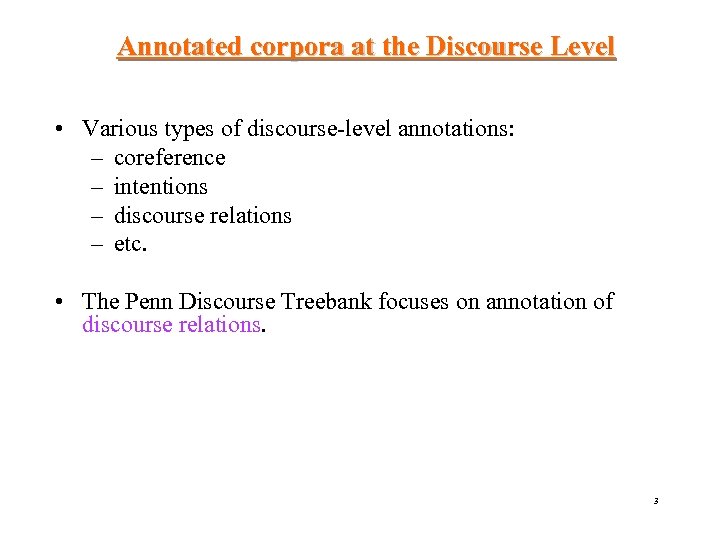 Annotated corpora at the Discourse Level

• Various types of discourse-level annotations:
– coreference
– intentions
– discourse relations
– etc.

• The Penn Discourse Treebank focuses on annotation of discourse relations.

3